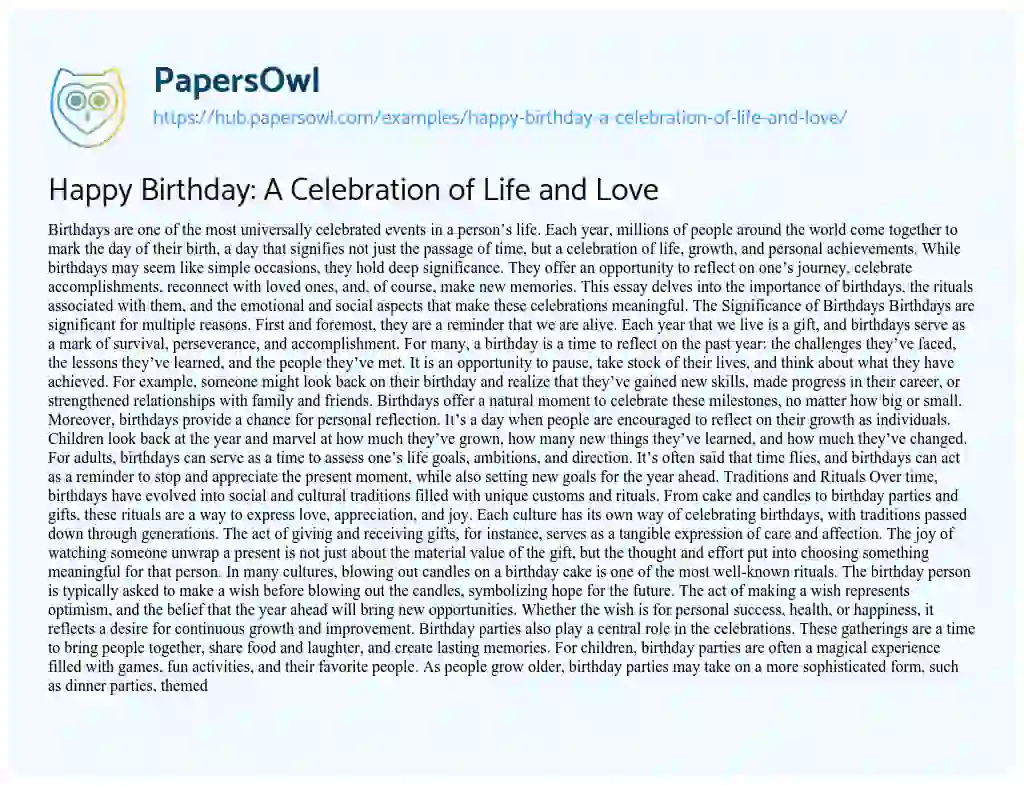 PapersOwl

https://hub.papersowl.com/examples/happy-birthday-a-celebration-of-life-and-love/

Happy Birthday: A Celebration of Life and Love

Birthdays are one of the most universally celebrated events in a person's life. Each year, millions of people around the world come together to mark the day of their birth, a day that signifies not just the passage of time, but a celebration of life, growth, and personal achievements. While birthdays may seem like simple occasions, they hold deep significance. They offer an opportunity to reflect on one's journey, celebrate accomplishments, reconnect with loved ones, and, of course, make new memories. This essay delves into the importance of birthdays, the rituals associated with them, and the emotional and social aspects that make these celebrations meaningful. The Significance of Birthdays Birthdays are significant for multiple reasons. First and foremost, they are a reminder that we are alive. Each year that we live is a gift, and birthdays serve as a mark of survival, perseverance, and accomplishment. For many, a birthday is a time to reflect on the past year: the challenges they've faced, the lessons they've learned, and the people they've met. It is an opportunity to pause, take stock of their lives, and think about what they have achieved. For example, someone might look back on their birthday and realize that they've gained new skills, made progress in their career, or strengthened relationships with family and friends. Birthdays offer a natural moment to celebrate these milestones, no matter how big or small. Moreover, birthdays provide a chance for personal reflection. It's a day when people are encouraged to reflect on their growth as individuals. Children look back at the year and marvel at how much they've grown, how many new things they've learned, and how much they've changed. For adults, birthdays can serve as a time to assess one's life goals, ambitions, and direction. It's often said that time flies, and birthdays can act as a reminder to stop and appreciate the present moment, while also setting new goals for the year ahead. Traditions and Rituals Over time, birthdays have evolved into social and cultural traditions filled with unique customs and rituals. From cake and candles to birthday parties and gifts, these rituals are a way to express love, appreciation, and joy. Each culture has its own way of celebrating birthdays, with traditions passed down through generations. The act of giving and receiving gifts, for instance, serves as a tangible expression of care and affection. The joy of watching someone unwrap a present is not just about the material value of the gift, but the thought and effort put into choosing something meaningful for that person. In many cultures, blowing out candles on a birthday cake is one of the most well-known rituals. The birthday person is typically asked to make a wish before blowing out the candles, symbolizing hope for the future. The act of making a wish represents optimism, and the belief that the year ahead will bring new opportunities. Whether the wish is for personal success, health, or happiness, it reflects a desire for continuous growth and improvement. Birthday parties also play a central role in the celebrations. These gatherings are a time to bring people together, share food and laughter, and create lasting memories. For children, birthday parties are often a magical experience filled with games, fun activities, and their favorite people. As people grow older, birthday parties may take on a more sophisticated form, such as dinner parties, themed